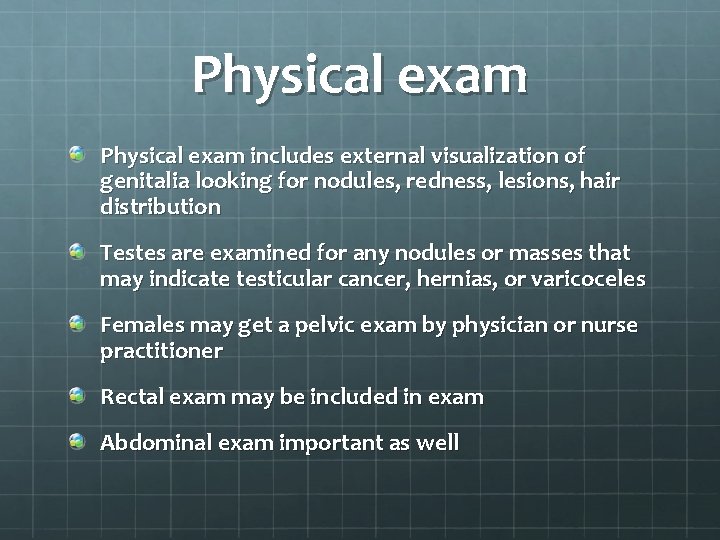 Physical exam

Physical exam includes external visualization of genitalia looking for nodules, redness, lesions, hair distribution

Testes are examined for any nodules or masses that may indicate testicular cancer, hernias, or varicoceles

Females may get a pelvic exam by physician or nurse practitioner

Rectal exam may be included in exam

Abdominal exam important as well